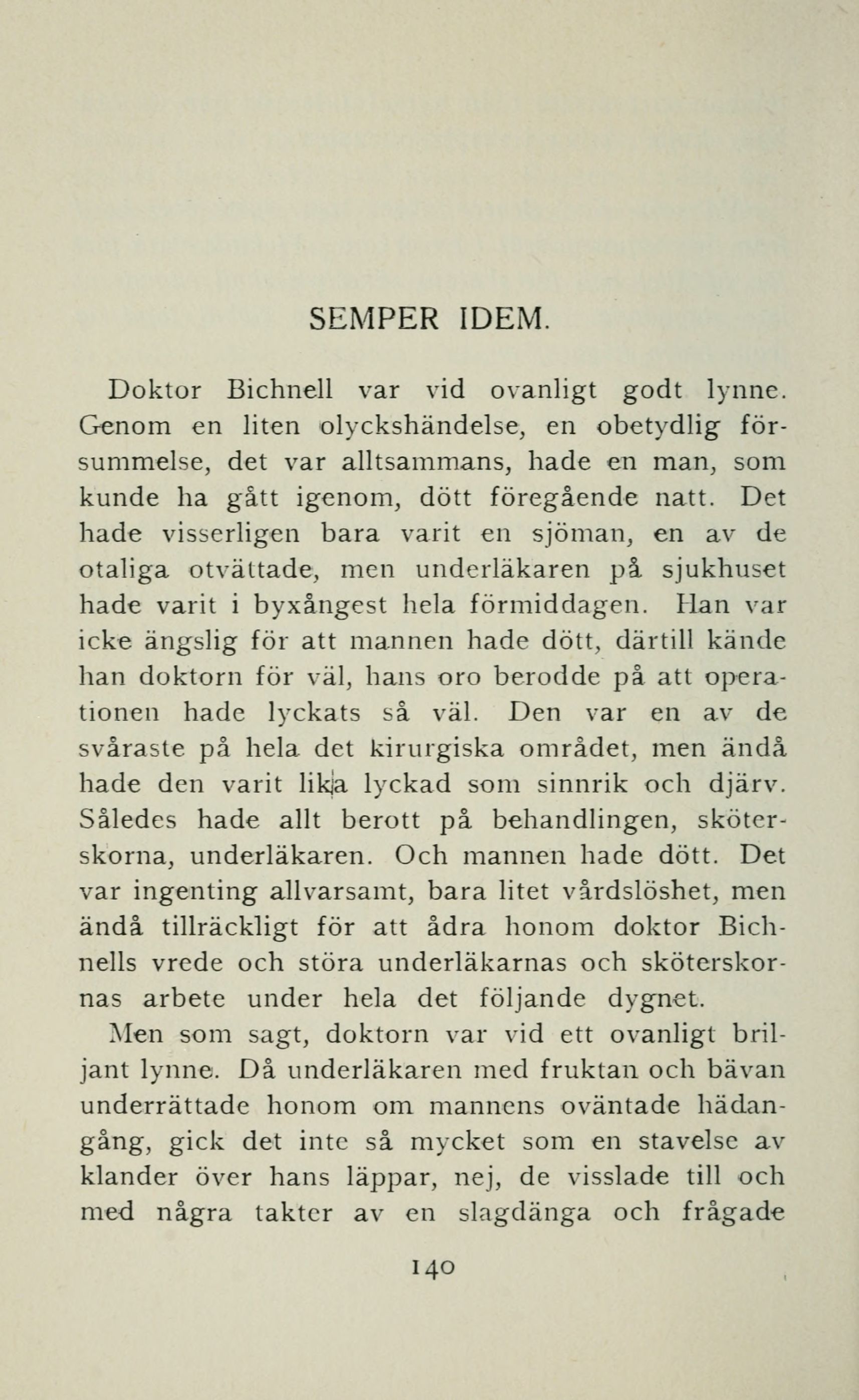 SEMPER IDEM.

Doktor Bichnell var vid ovanligt godt lynne. Genom en liten olyckshändelse, en obetydlig försummelse, det var alltsammans, hade en man, som kunde ha gått igenom, dött föregående natt. Det hade visserligen bara varit en sjöman, en av de otaliga otvättade, men underläkaren på sjukhuset hade varit i byxångest hela förmiddagen. Han var icke ängslig för att mannen hade dött, därtill kände han doktorn för väl, hans oro berodde på att operationen hade lyckats så väl. Den var en av de svåraste på hela det kirurgiska området, men ändå hade den varit lika lyckad som sinnrik och djärv. Således hade allt berott på behandlingen, sköterskorna, underläkaren. Och mannen hade dött. Det var ingenting allvarsamt, bara litet vårdslöshet, men ändå tillräckligt för att ådra honom doktor Bichnells vrede och störa underläkarnas och sköterskornas arbete under hela det följande dygnet.

Men som sagt, doktorn var vid ett ovanligt briljant lynne. Då underläkaren med fruktan och bävan underrättade honom om mannens oväntade hädangång, gick det inte så mycket som en stavelse av klander över hans läppar, nej, de visslade till och med några takter av en slagdänga och frågade

140